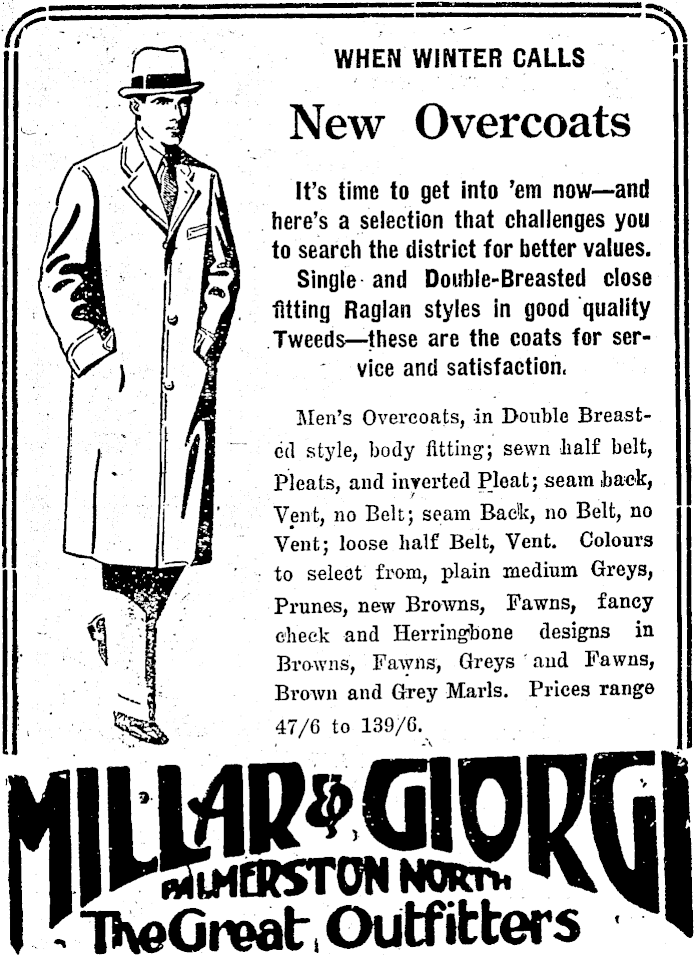 WHEN WINTER CALLS

New Overcoats

It's time to get into 'em now—and here's a selection that challenges you to search the district for better values. Single and Double-Breasted close fitting Raglan styles in good quality Tweeds—these are the coats for service and satisfaction.

Men's Overcoats, in Double Breasted style, body fitting; sewn half belt, Pleats, and inverted Pleat; seam back, Vent, no Belt; seam Back, no Belt, no Vent; loose half Belt, Vent. Colours to select from, plain medium Greys, Prunes, new Browns, Fawns, fancy check and Herringbone designs in Browns, Fawns, Greys and Fawns, Brown and Grey Marls. Prices range 47/6 to 139/6.

MILLAR & GIORGI
PALMERSTON NORTH
The Great Outfitters